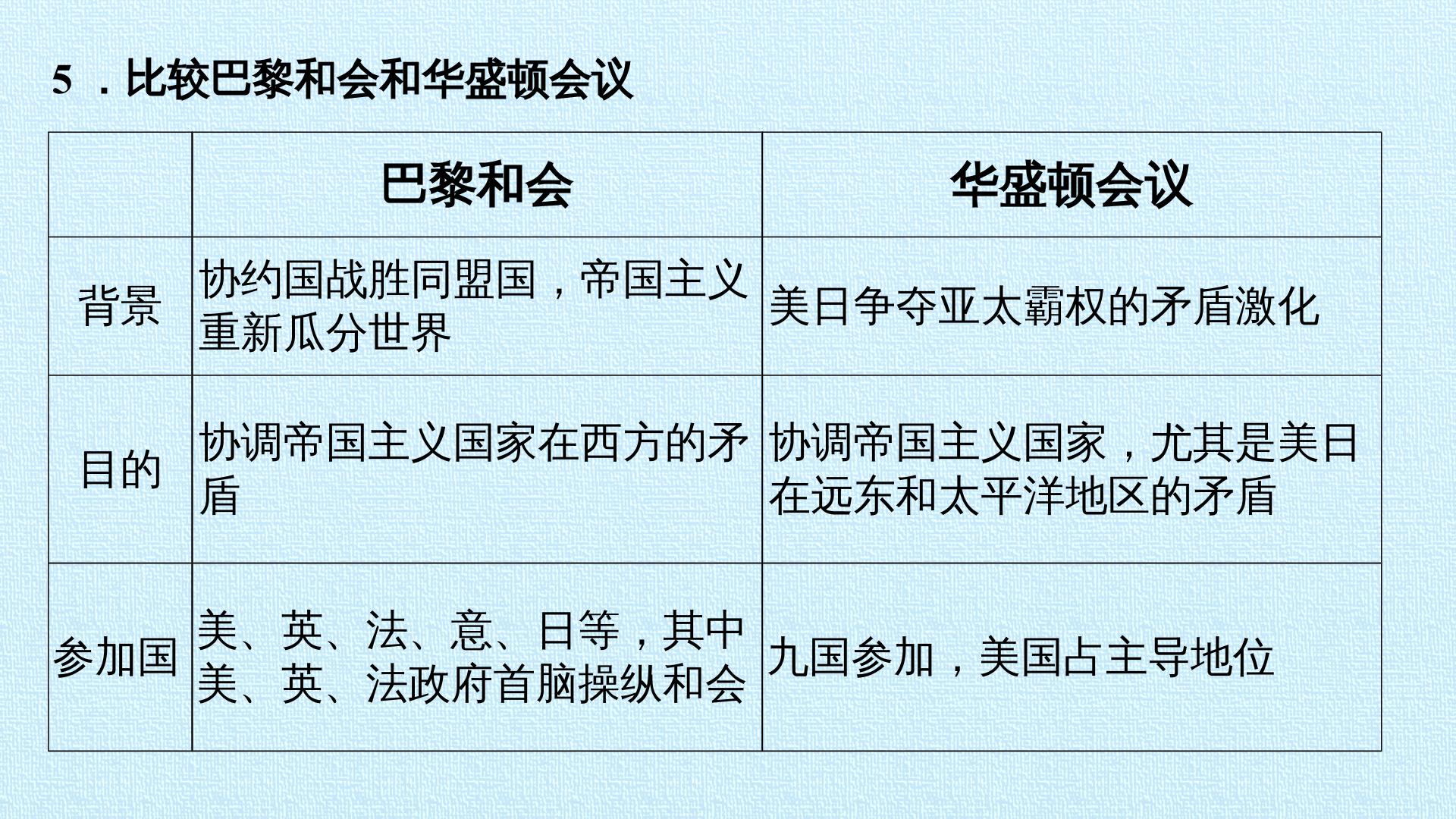 5.比较巴黎和会和华盛顿会议

|  | 巴黎和会 | 华盛顿会议 |
|---|---|---|
| 背景 | 协约国战胜同盟国，帝国主义重新瓜分世界 | 美日争夺亚太霸权的矛盾激化 |
| 目的 | 协调帝国主义国家在西方的矛盾 | 协调帝国主义国家，尤其是美日在远东和太平洋地区的矛盾 |
| 参加国 | 美、英、法、意、日等，其中美、英、法政府首脑操纵和会 | 九国参加，美国占主导地位 |